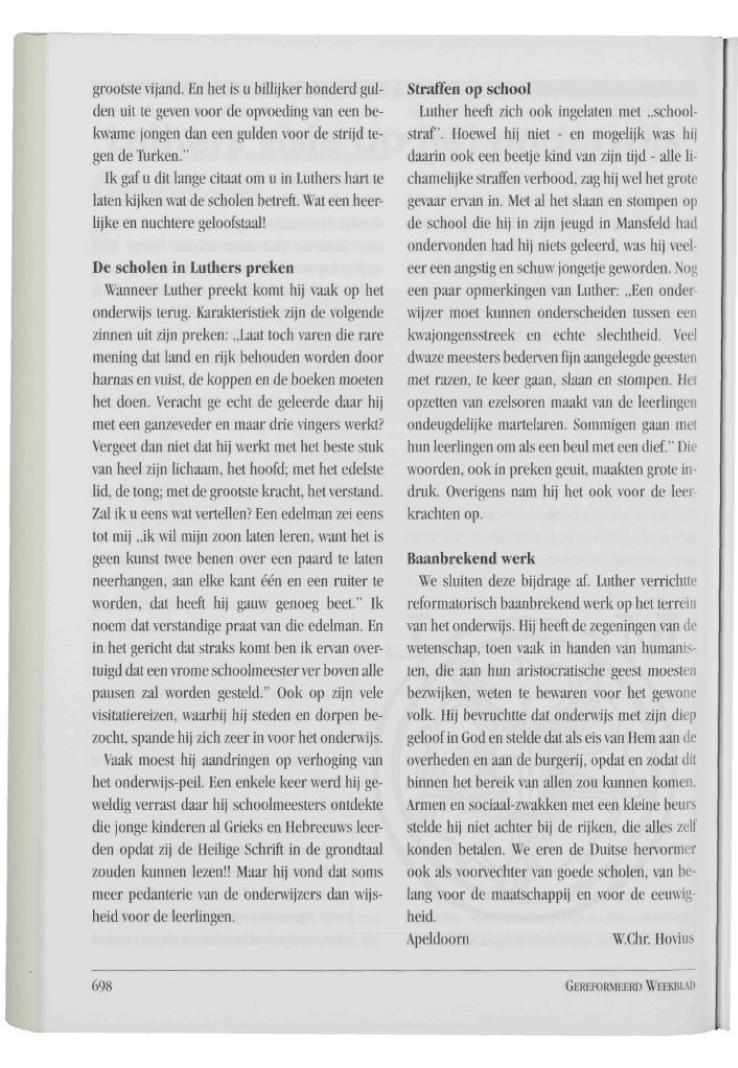 grootste vijand. En het is u billijker honderd gulden uit te geven voor de opvoeding van een bekwame jongen dan een gulden voor de strijd tegen de Turken."

Ik gaf u dit lange citaat om u in Luthers hart te laten kijken wat de scholen betreft. Wat een heerlijke en nuchtere geloofstaal!

De scholen in Luthers preken

Wanneer Luther preekt komt hij vaak op het onderwijs terug. Karakteristiek zijn de volgende zinnen uit zijn preken: „Laat toch varen die rare mening dat land en rijk behouden worden door harnas en vuist, de koppen en de boeken moeten het doen. Veracht ge echt de geleerde daar hij met een ganzeveder en maar drie vingers werkt? Vergeet dan niet dat hij werkt met het beste stuk van heel zijn lichaam, het hoofd; met het edelste lid, de tong; met de grootste kracht, het verstand. Zal ik u eens wat vertellen? Een edelman zei eens tot mij „ik wil mijn zoon laten leren, want het is geen kunst twee benen over een paard te laten neerhangen, aan elke kant één en een ruiter te worden, dat heeft hij gauw genoeg beet." Ik noem dat verstandige praat van die edelman. En in het gericht dat straks komt ben ik ervan overtuigd dat een vrome schoolmeester ver boven alle pausen zal worden gesteld." Ook op zijn vele visitatiereizen, waarbij hij steden en dorpen bezocht, spande hij zich zeer in voor het onderwijs.

Vaak moest hij aandringen op verhoging van het onderwijs-peil. Een enkele keer werd hij geweldig verrast daar hij schoolmeesters ontdekte die jonge kinderen al Grieks en Hebreeuws leerden opdat zij de Heilige Schrift in de grondtaal zouden kunnen lezen!! Maar hij vond dat soms meer pedanterie van de onderwijzers dan wijsheid voor de leerlingen.

Straffen op school

Luther heeft zich ook ingelaten met „schoolstraf". Hoewel hij niet - en mogelijk was hij daarin ook een beetje kind van zijn tijd - alle lichamelijke straffen verbood, zag hij wel het grote gevaar ervan in. Met al het slaan en stompen op de school die hij in zijn jeugd in Mansfeld had ondervonden had hij niets geleerd, was hij veeleer een angstig en schuw jongetje geworden. Nog een paar opmerkingen van Luther: „Een onderwijzer moet kunnen onderscheiden tussen een kwajongensstreek en echte slechtheid. Veel dwaze meesters bederven fijn aangelegde geesten met razen, te keer gaan, slaan en stompen. Het opzetten van ezelsoren maakt van de leerlingen ondeugdelijke martelaren. Sommigen gaan met hun leerlingen om als een beul met een dief." Die woorden, ook in preken geuit, maakten grote indruk. Overigens nam hij het ook voor de leerkrachten op.

Baanbrekend werk

We sluiten deze bijdrage af. Luther verrichtte reformatorisch baanbrekend werk op het terrein van het onderwijs. Hij heeft de zegeningen van de wetenschap, toen vaak in handen van humanisten, die aan hun aristocratische geest moesten bezwijken, weten te bewaren voor het gewone volk. Hij bevruchtte dat onderwijs met zijn diep geloof in God en stelde dat als eis van Hem aan de overheden en aan de burgerij, opdat en zodat dit binnen het bereik van allen zou kunnen komen. Armen en sociaal-zwakken met een kleine beurs stelde hij niet achter bij de rijken, die alles zelf konden betalen. We eren de Duitse hervormer ook als voorvechter van goede scholen, van belang voor de maatschappij en voor de eeuwigheid.

Apeldoorn W.Chr. Hovius

698 GEREFORMEERD WEEKBLAD